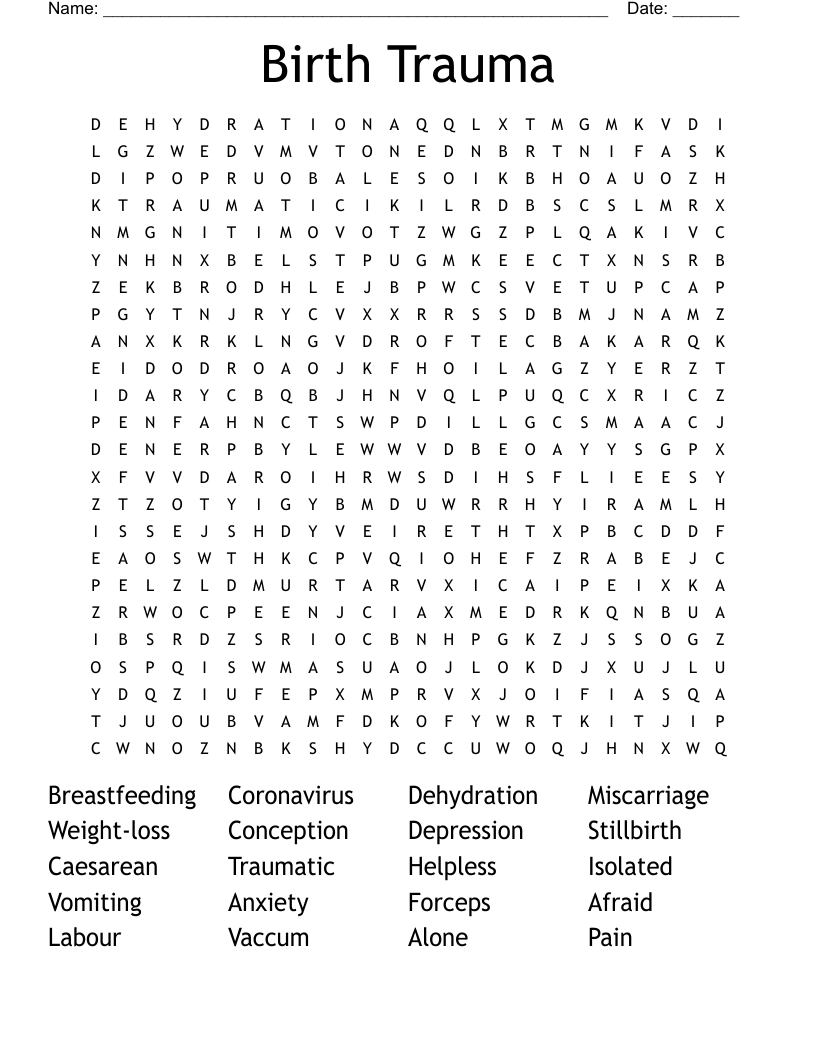 Name: ____ Date: ____

Birth Trauma

D E H Y D R A T I O N A Q Q L X T M G M K V D I
L G Z W E D V M V T O N E D N B R T N I F A S K
D I P O P R U O B A L E S O I K B H O A U O Z H
K T R A U M A T I C I K I L R D B S C S L M R X
N M G N I T I M O V O T Z W G Z P L Q A K I V C
Y N H N X B E L S T P U G M K E E C T X N S R B
Z E K B R O D H L E J B P W C S V E T U P C A P
P G Y T N J R Y C V X X R R S S D B M J N A M Z
A N X K R K L N G V D R O F T E C B A K A R Q K
E I D O D R O A O J K F H O I L A G Z Y E R Z T
I D A R Y C B Q B J H N V Q L P U Q C X R I C Z
P E N F A H N C T S W P D I L L G C S M A A C J
D E N E R P B Y L E W W V D B E O A Y Y S G P X
X F V V D A R O I H R W S D I H S F L I E E S Y
Z T Z O T Y I G Y B M D U W R R H Y I R A M L H
I S S E J S H D Y V E I R E T H T X P B C D D F
E A O S W T H K C P V Q I O H E F Z R A B E J C
P E L Z L D M U R T A R V X I C A I P E I X K A
Z R W O C P E E N J C I A X M E D R K Q N B U A
I B S R D Z S R I O C B N H P G K Z J S S O G Z
O S P Q I S W M A S U A O J L O K D J X U J L U
Y D Q Z I U F E P X M P R V X J O I F I A S Q A
T J U O U B V A M F D K O F Y W R T K I T J I P
C W N O Z N B K S H Y D C C U W O Q J H N X W Q

Breastfeeding
Weight-loss
Caesarean
Vomiting
Labour

Coronavirus
Conception
Traumatic
Anxiety
Vaccum

Dehydration
Depression
Helpless
Forceps
Alone

Miscarriage
Stillbirth
Isolated
Afraid
Pain